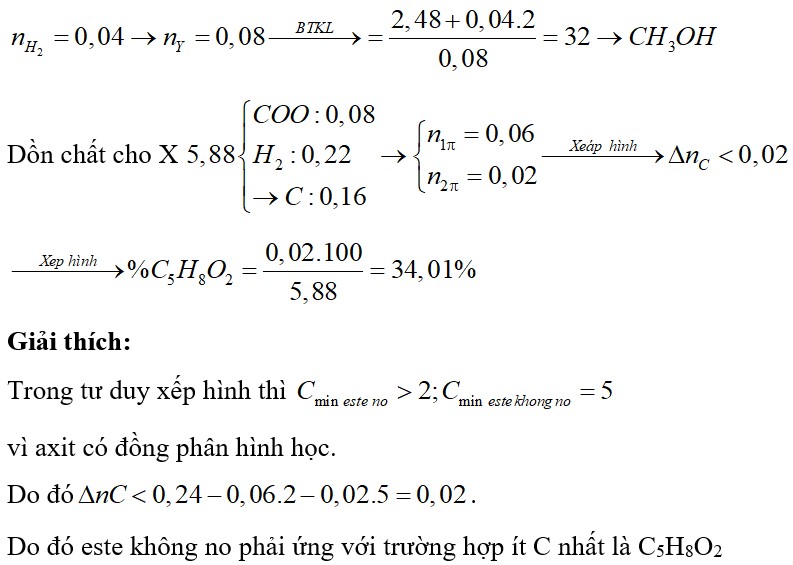 $n_{H_2} = 0,04 \rightarrow n_Y = 0,08 \xrightarrow{BTKL} = \frac{2,48 + 0,04.2}{0,08} = 32 \rightarrow CH_3OH$

Dồn chất cho X $5,88\begin{cases} COO: 0,08 \\ H_2: 0,22 \\ \rightarrow C: 0,16 \end{cases} \rightarrow \begin{cases} n_{1\pi} = 0,06 \\ n_{2\pi} = 0,02 \end{cases} \xrightarrow{Xeáp\ hình} \Delta n_C < 0,02$

$\xrightarrow{Xep\ hình} \%C_5H_8O_2 = \frac{0,02.100}{5,88} = 34,01\%$

**Giải thích:**

Trong tư duy xếp hình thì $C_{\min\ este\ no} > 2; C_{\min\ este\ khong\ no} = 5$

vì axit có đồng phân hình học.

Do đó $\Delta nC < 0,24 - 0,06.2 - 0,02.5 = 0,02$.

Do đó este không no phải ứng với trường hợp ít C nhất là $C_5H_8O_2$